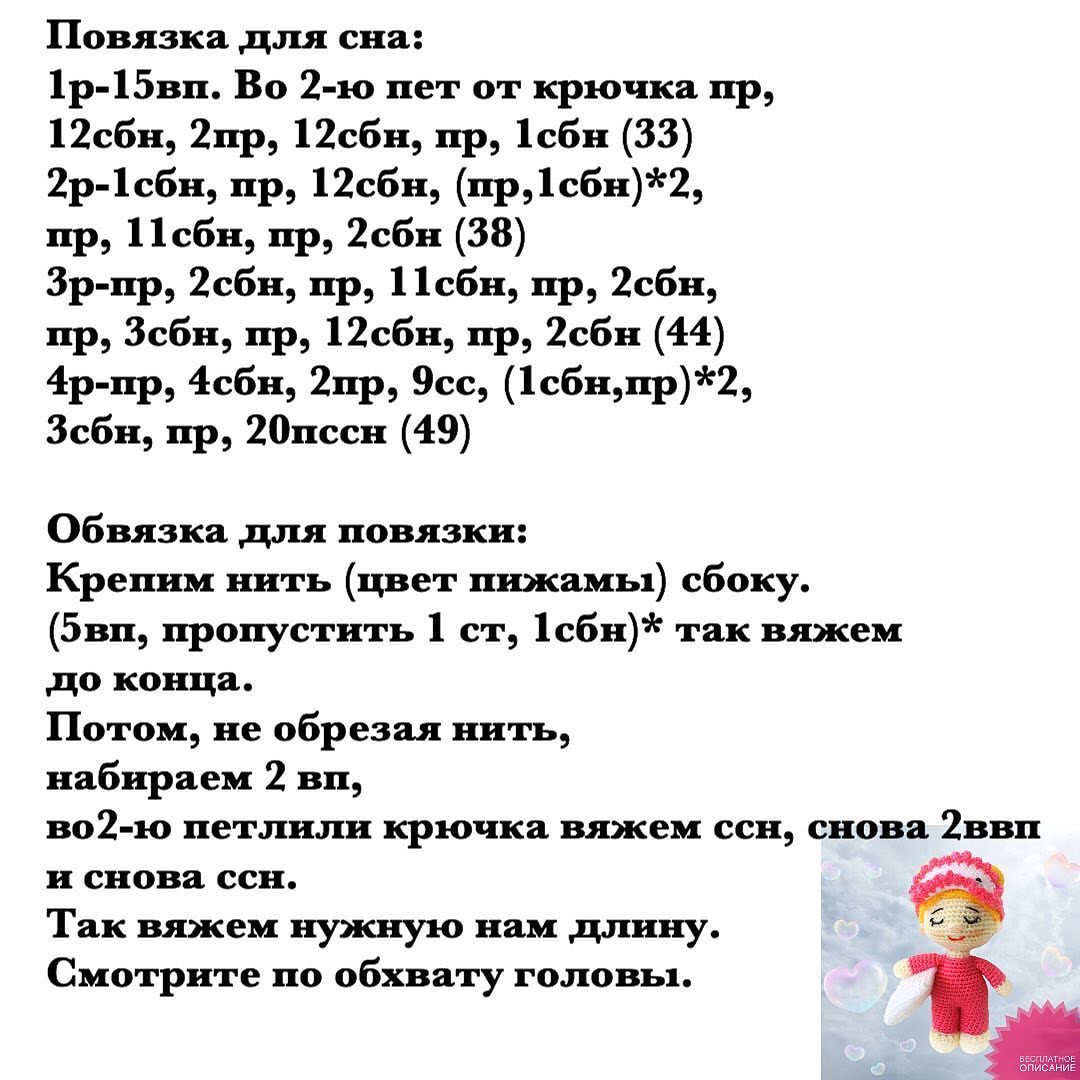 Повязка для сна:
1р-15вп. Во 2-ю пет от крючка пр, 12сбн, 2пр, 12сбн, пр, 1сбн (33)
2р-1сбн, пр, 12сбн, (пр,1сбн)*2, пр, 11сбн, пр, 2сбн (38)
3р-пр, 2сбн, пр, 11сбн, пр, 2сбн, пр, 3сбн, пр, 12сбн, пр, 2сбн (44)
4р-пр, 4сбн, 2пр, 9сс, (1сбн,пр)*2, 3сбн, пр, 20пссн (49)

Обвязка для повязки:
Крепим нить (цвет пижамы) сбоку.
(5вп, пропустить 1 ст, 1сбн)* так вяжем до конца.
Потом, не обрезая нить, набираем 2 вп, во2-ю петлили крючка вяжем ссн, снова 2ввп и снова ссн.
Так вяжем нужную нам длину.
Смотрите по обхвату головы.

БЕСПЛАТНОЕ ОПИСАНИЕ